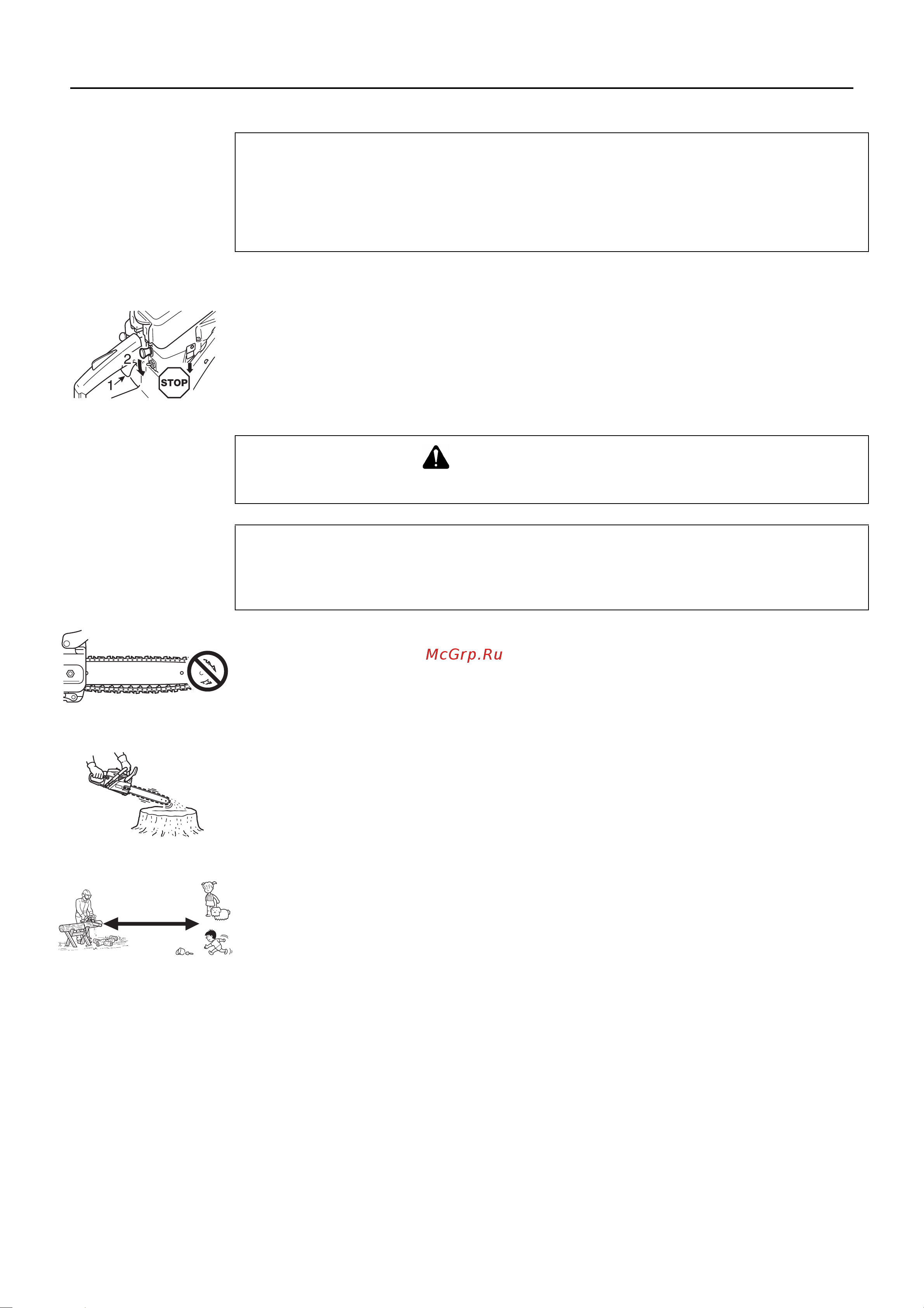 2

1

STOP

McGrp.Ru